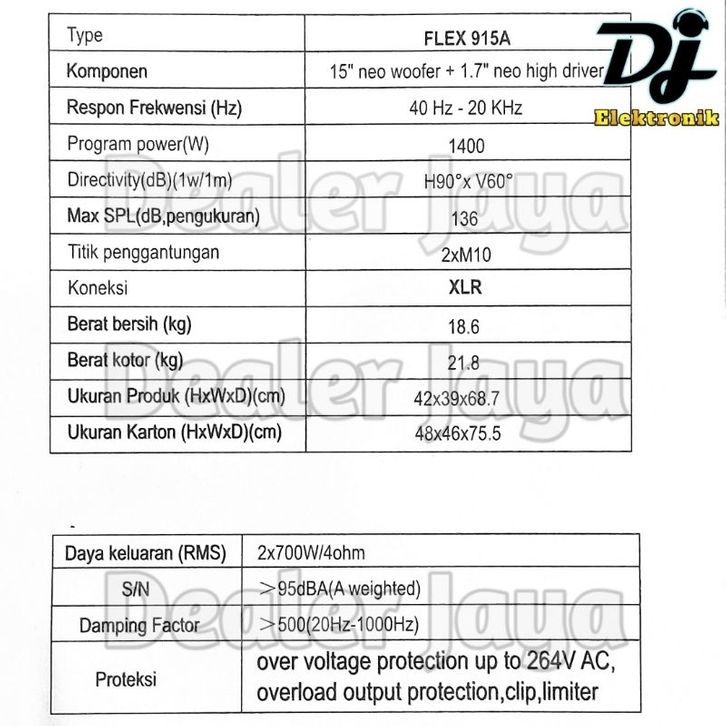 | Type | FLEX 915A |
|---|---|
| Komponen | 15" neo woofer + 1.7" neo high driver |
| Respon Frekwensi (Hz) | 40 Hz - 20 KHz |
| Program power(W) | 1400 |
| Directivity(dB)(1w/1m) | H90°x V60° |
| Max SPL(dB,pengukuran) | 136 |
| Titik penggantungan | 2xM10 |
| Koneksi | XLR |
| Berat bersih (kg) | 18.6 |
| Berat kotor (kg) | 21.8 |
| Ukuran Produk (HxWxD)(cm) | 42x39x68.7 |
| Ukuran Karton (HxWxD)(cm) | 48x46x75.5 |

| Daya keluaran (RMS) | 2x700W/4ohm |
|---|---|
| S/N | >95dBA(A weighted) |
| Damping Factor | >500(20Hz-1000Hz) |
| Proteksi | over voltage protection up to 264V AC, overload output protection,clip,limiter |

Dj
Elektronik

Dealer Jaya